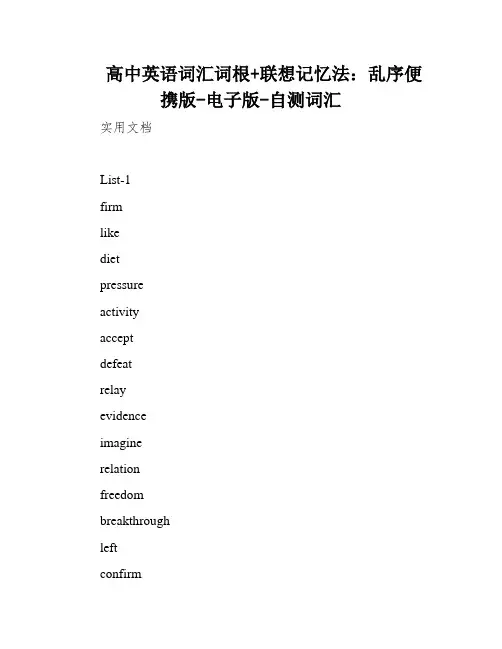 高中英语词汇词根+联想记忆法：乱序便携版-电子版-自测词汇

实用文档

List-1

firm

like

diet

pressure

activity

accept

defeat

relay

evidence

imagine

relation

freedom

breakthrough

left

confirm